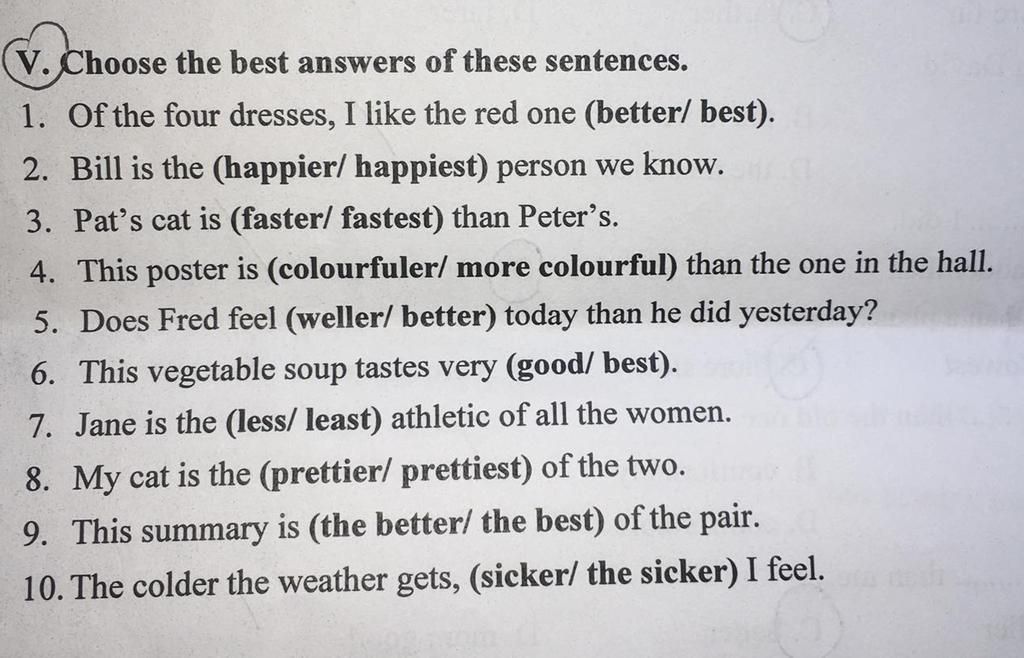 V. Choose the best answers of these sentences.

1. Of the four dresses, I like the red one (better/ best).
2. Bill is the (happier/ happiest) person we know.
3. Pat's cat is (faster/ fastest) than Peter's.
4. This poster is (colourfuler/ more colourful) than the one in the hall.
5. Does Fred feel (weller/ better) today than he did yesterday?
6. This vegetable soup tastes very (good/ best).
7. Jane is the (less/ least) athletic of all the women.
8. My cat is the (prettier/ prettiest) of the two.
9. This summary is (the better/ the best) of the pair.
10. The colder the weather gets, (sicker/ the sicker) I feel.